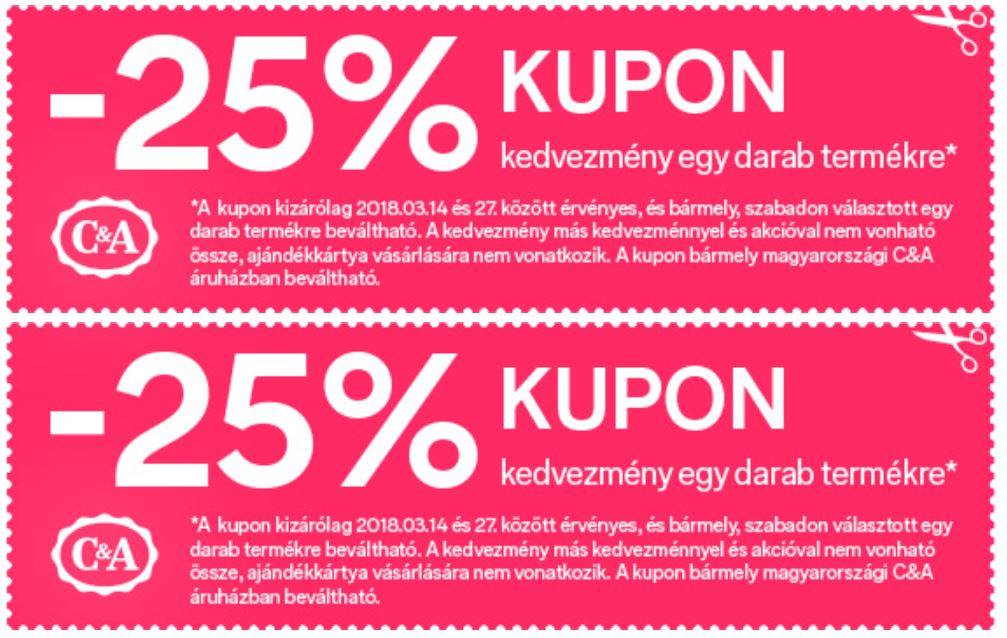 -25% KUPON

kedvezmény egy darab termékre*

C&A

*A kupon kizárólag 2018.03.14 és 27. között érvényes, és bármely, szabadon választott egy darab termékre beváltható. A kedvezmény más kedvezménnyel és akcióval nem vonható össze, ajándékkártya vásárlására nem vonatkozik. A kupon bármely magyarországi C&A áruházban beváltható.

-25% KUPON

kedvezmény egy darab termékre*

C&A

*A kupon kizárólag 2018.03.14 és 27. között érvényes, és bármely, szabadon választott egy darab termékre beváltható. A kedvezmény más kedvezménnyel és akcióval nem vonható össze, ajándékkártya vásárlására nem vonatkozik. A kupon bármely magyarországi C&A áruházban beváltható.